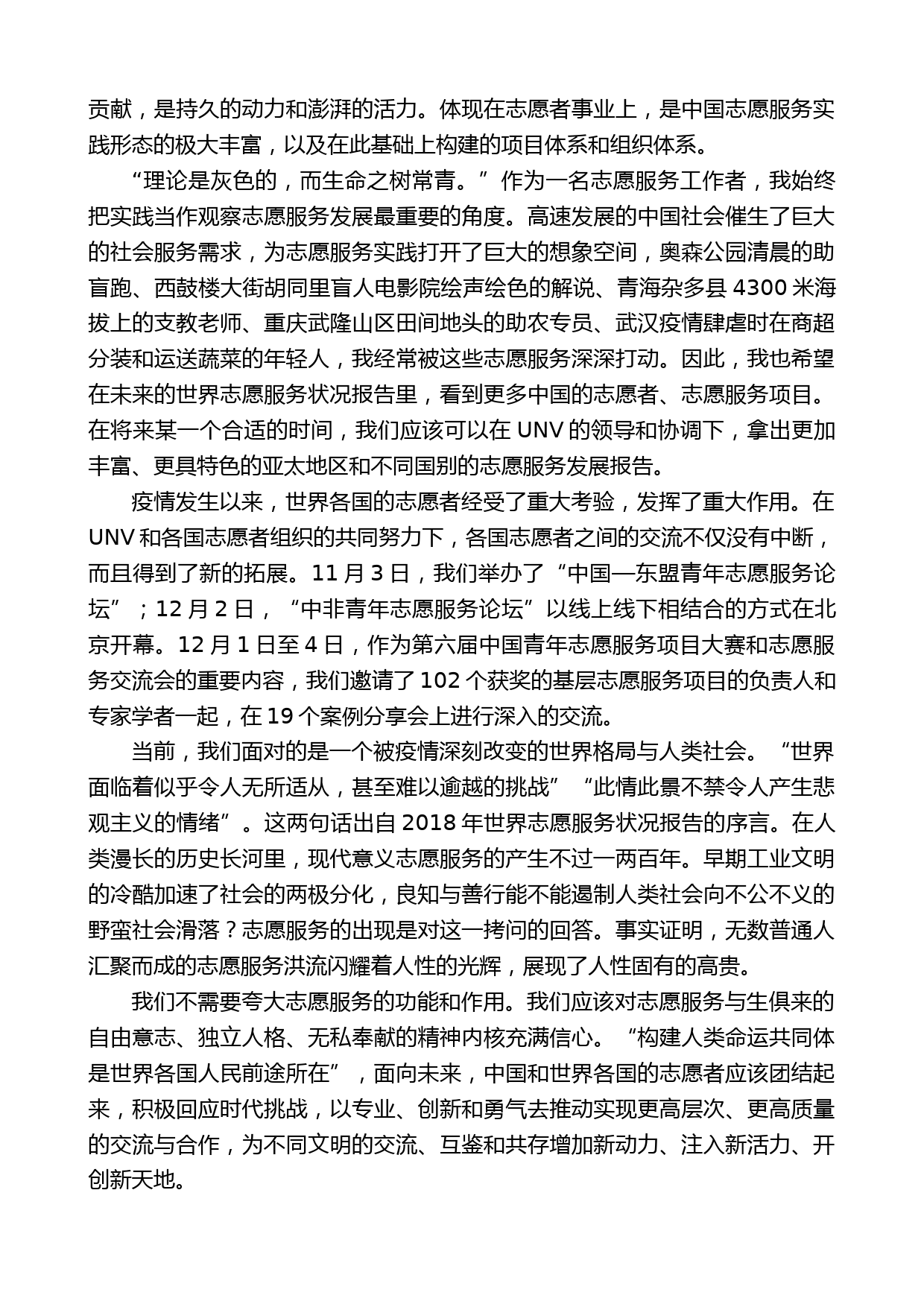 贡献，是持久的动力和澎湃的活力。体现在志愿者事业上，是中国志愿服务实践形态的极大丰富，以及在此基础上构建的项目体系和组织体系。

“理论是灰色的，而生命之树常青。”作为一名志愿服务工作者，我始终把实践当作观察志愿服务发展最重要的角度。高速发展的中国社会催生了巨大的社会服务需求，为志愿服务实践打开了巨大的想象空间，奥森公园清晨的助盲跑、西鼓楼大街胡同里盲人电影院绘声绘色的解说、青海杂多县 4300 米海拔上的支教老师、重庆武隆山区田间地头的助农专员、武汉疫情肆虐时在商超分装和运送蔬菜的年轻人，我经常被这些志愿服务深深打动。因此，我也希望在未来的世界志愿服务状况报告里，看到更多中国的志愿者、志愿服务项目。在将来某一个合适的时间，我们应该可以在 UNV 的领导和协调下，拿出更加丰富、更具特色的亚太地区和不同国别的志愿服务发展报告。

疫情发生以来，世界各国的志愿者经受了重大考验，发挥了重大作用。在 UNV 和各国志愿者组织的共同努力下，各国志愿者之间的交流不仅没有中断，而且得到了新的拓展。11 月 3 日，我们举办了“中国—东盟青年志愿服务论坛”；12 月 2 日，“中非青年志愿服务论坛”以线上线下相结合的方式在北京开幕。12 月 1 日至 4 日，作为第六届中国青年志愿服务项目大赛和志愿服务交流会的重要内容，我们邀请了 102 个获奖的基层志愿服务项目的负责人和专家学者一起，在 19 个案例分享会上进行深入的交流。

当前，我们面对的是一个被疫情深刻改变的世界格局与人类社会。“世界面临着似乎令人无所适从，甚至难以逾越的挑战”“此情此景不禁令人产生悲观主义的情绪”。这两句话出自 2018 年世界志愿服务状况报告的序言。在人类漫长的历史长河里，现代意义志愿服务的产生不过一两百年。早期工业文明的冷酷加速了社会的两极分化，良知与善行能不能遏制人类社会向不公不义的野蛮社会滑落？志愿服务的出现是对这一拷问的回答。事实证明，无数普通人汇聚而成的志愿服务洪流闪耀着人性的光辉，展现了人性固有的高贵。

我们不需要夸大志愿服务的功能和作用。我们应该对志愿服务与生俱来的自由意志、独立人格、无私奉献的精神内核充满信心。“构建人类命运共同体是世界各国人民前途所在”，面向未来，中国和世界各国的志愿者应该团结起来，积极回应时代挑战，以专业、创新和勇气去推动实现更高层次、更高质量的交流与合作，为不同文明的交流、互鉴和共存增加新动力、注入新活力、开创新天地。